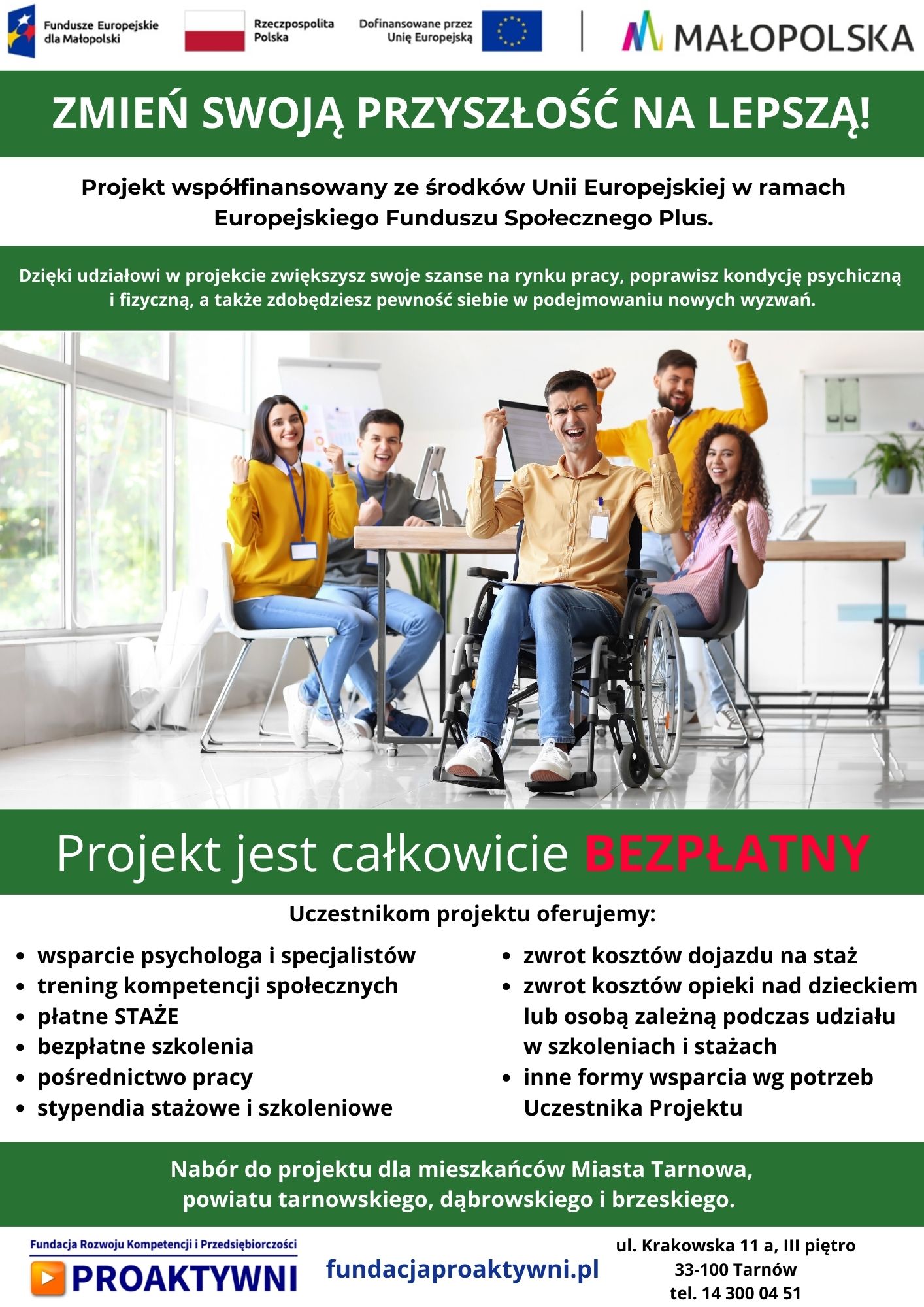 Fundusze Europejskie dla Małopolski

Rzeczpospolita Polska

Dofinansowane przez Unię Europejską

MAŁOPOLSKA

ZMIEŃ SWOJĄ PRZYSZŁOŚĆ NA LEPSZĄ!

Projekt współfinansowany ze środków Unii Europejskiej w ramach Europejskiego Funduszu Społecznego Plus.

Dzięki udziałowi w projekcie zwiększysz swoje szanse na rynku pracy, poprawisz kondycję psychiczną i fizyczną, a także zdobędziesz pewność siebie w podejmowaniu nowych wyzwań.

Projekt jest całkowicie BEZPŁATNY

Uczestnikom projektu oferujemy:

• wsparcie psychologa i specjalistów
• trening kompetencji społecznych
• płatne STAŻE
• bezpłatne szkolenia
• pośrednictwo pracy
• stypendia stażowe i szkoleniowe

• zwrot kosztów dojazdu na staż
• zwrot kosztów opieki nad dzieckiem lub osobą zależną podczas udziału w szkoleniach i stażach
• inne formy wsparcia wg potrzeb Uczestnika Projektu

Nabór do projektu dla mieszkańców Miasta Tarnowa, powiatu tarnowskiego, dąbrowskiego i brzeskiego.

Fundacja Rozwoju Kompetencji i Przedsiębiorczości
PROAKTYWNI

fundacjaproaktywni.pl

ul. Krakowska 11 a, III piętro
33-100 Tarnów
tel. 14 300 04 51